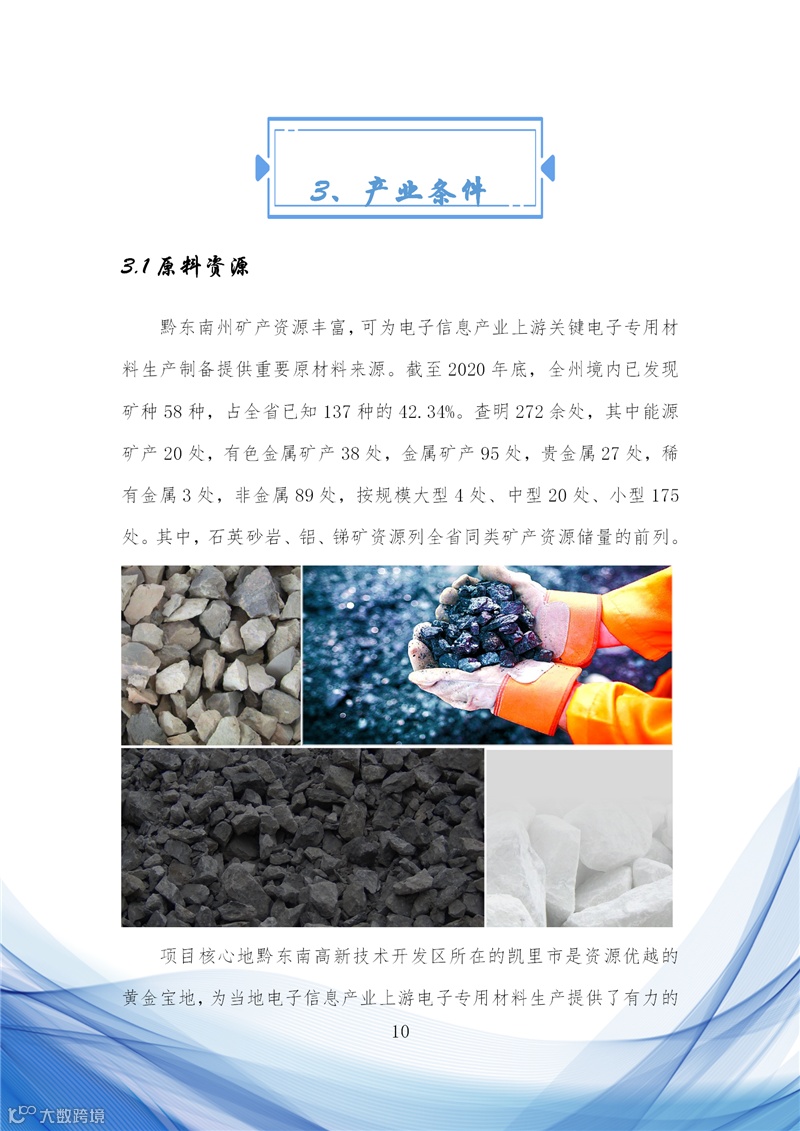 3、产业条件

3.1原料资源

黔东南州矿产资源丰富，可为电子信息产业上游关键电子专用材料生产制备提供重要原材料来源。截至2020年底，全州境内已发现矿种58种，占全省已知137种的42.34%。查明272余处，其中能源矿产20处，有色金属矿产38处，金属矿产95处，贵金属27处，稀有金属3处，非金属89处，按规模大型4处、中型20处、小型175处。其中，石英砂岩、铝、锑矿资源列全省同类矿产资源储量的前列。

项目核心地黔东南高新技术开发区所在的凯里市是资源优越的黄金宝地，为当地电子信息产业上游电子专用材料生产提供了有力的

10

大数跨境